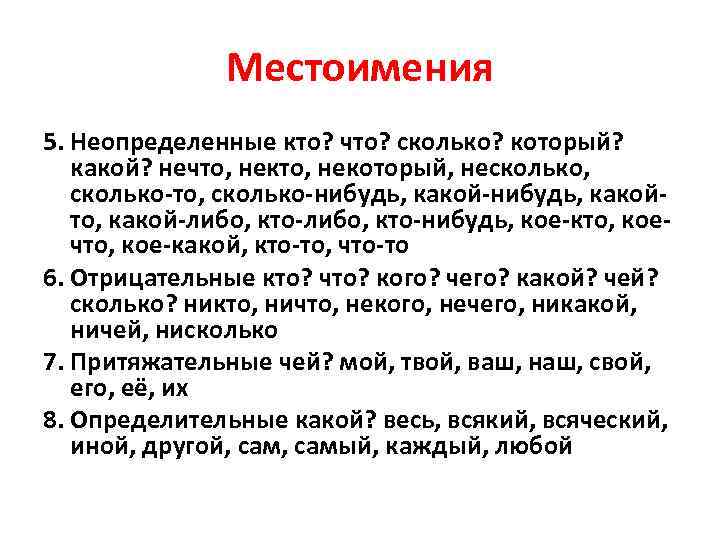 Местоимения

5. Неопределенные кто? что? сколько? который? какой? нечто, некто, некоторый, несколько, сколько-то, сколько-нибудь, какой-нибудь, какой-то, какой-либо, кто-либо, кто-нибудь, кое-кто, кое-что, кое-какой, кто-то, что-то

6. Отрицательные кто? что? кого? чего? какой? чей? сколько? никто, ничто, некого, нечего, никакой, ничей, нисколько

7. Притяжательные чей? мой, твой, ваш, наш, свой, его, её, их

8. Определительные какой? весь, всякий, всяческий, иной, другой, сам, самый, каждый, любой